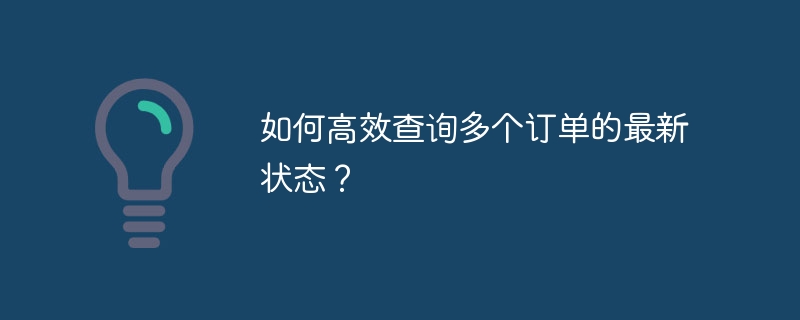 如何高效查询多个订单的最新状态？